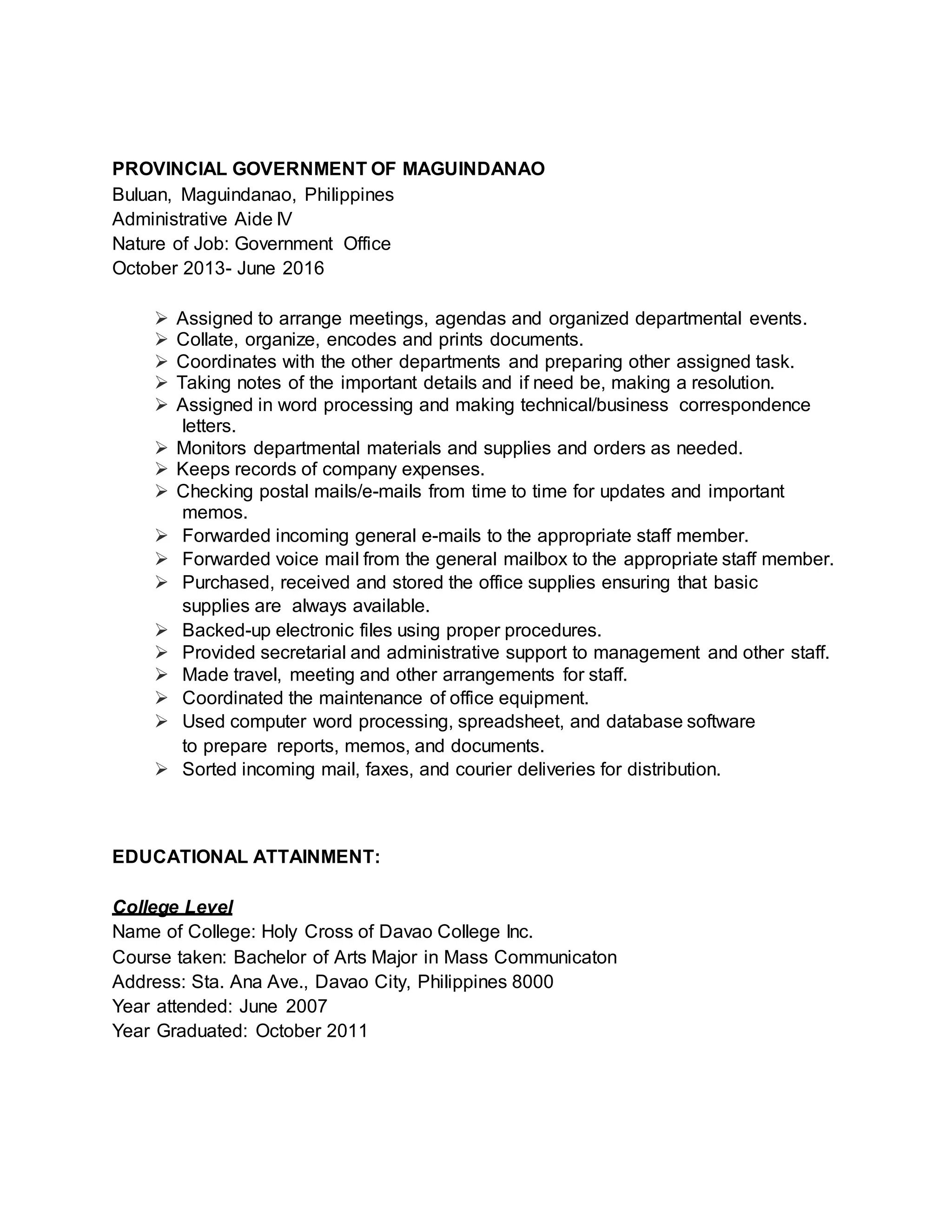 PROVINCIAL GOVERNMENT OF MAGUINDANAO
Buluan, Maguindanao, Philippines
Administrative Aide IV
Nature of Job: Government Office
October 2013- June 2016

➢ Assigned to arrange meetings, agendas and organized departmental events.
➢ Collate, organize, encodes and prints documents.
➢ Coordinates with the other departments and preparing other assigned task.
➢ Taking notes of the important details and if need be, making a resolution.
➢ Assigned in word processing and making technical/business correspondence letters.
➢ Monitors departmental materials and supplies and orders as needed.
➢ Keeps records of company expenses.
➢ Checking postal mails/e-mails from time to time for updates and important memos.
➢ Forwarded incoming general e-mails to the appropriate staff member.
➢ Forwarded voice mail from the general mailbox to the appropriate staff member.
➢ Purchased, received and stored the office supplies ensuring that basic supplies are always available.
➢ Backed-up electronic files using proper procedures.
➢ Provided secretarial and administrative support to management and other staff.
➢ Made travel, meeting and other arrangements for staff.
➢ Coordinated the maintenance of office equipment.
➢ Used computer word processing, spreadsheet, and database software to prepare reports, memos, and documents.
➢ Sorted incoming mail, faxes, and courier deliveries for distribution.

EDUCATIONAL ATTAINMENT:

College Level
Name of College: Holy Cross of Davao College Inc.
Course taken: Bachelor of Arts Major in Mass Communicaton
Address: Sta. Ana Ave., Davao City, Philippines 8000
Year attended: June 2007
Year Graduated: October 2011